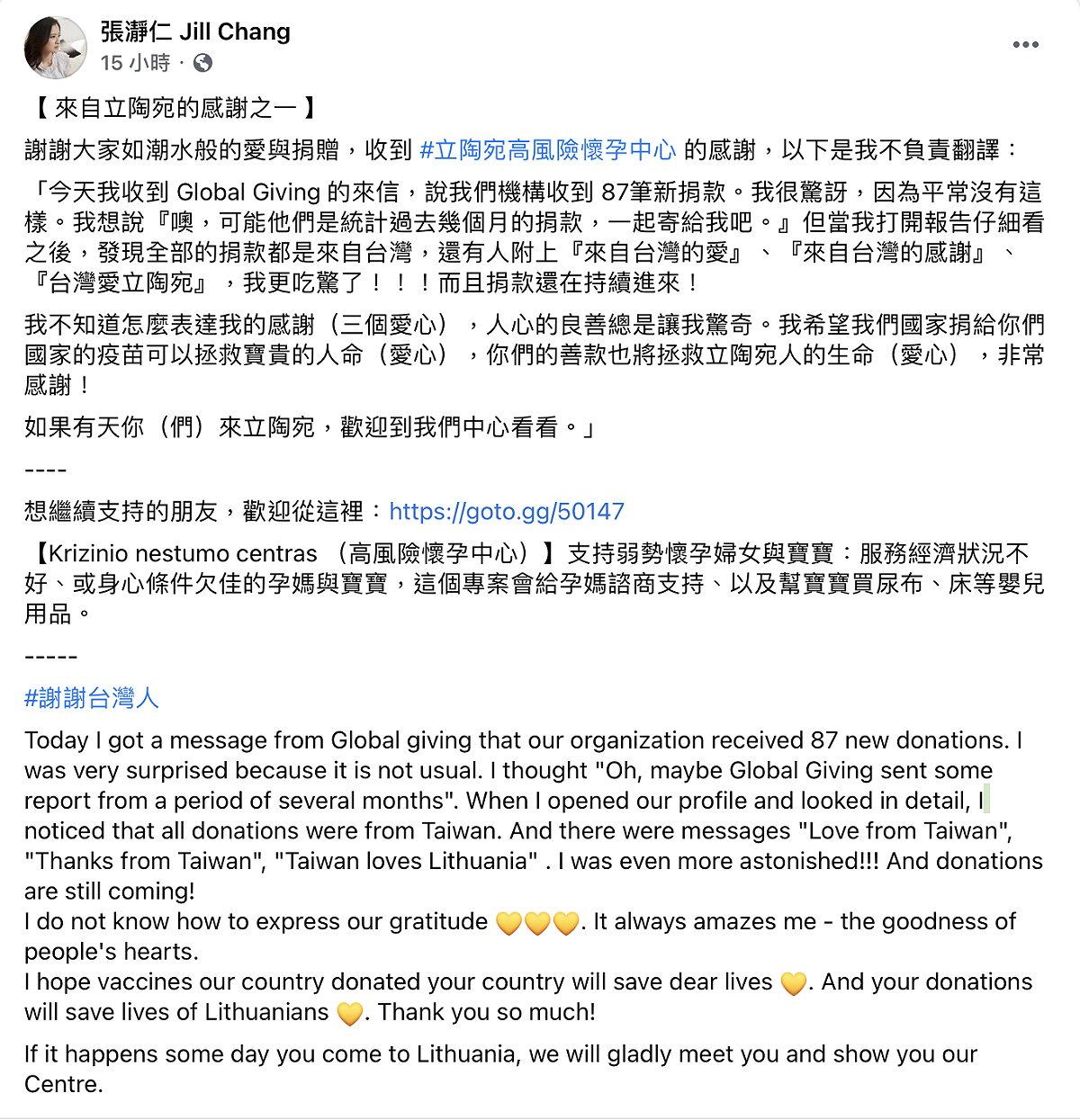 張瀞仁 Jill Chang
15 小時 ·

【 來自立陶宛的感謝之一 】

謝謝大家如潮水般的愛與捐贈，收到 #立陶宛高風險懷孕中心 的感謝，以下是我不負責翻譯：

「今天我收到 Global Giving 的來信，說我們機構收到 87筆新捐款。我很驚訝，因為平常沒有這樣。我想說『噢，可能他們是統計過去幾個月的捐款，一起寄給我吧。』但當我打開報告仔細看之後，發現全部的捐款都是來自台灣，還有人附上『來自台灣的愛』、『來自台灣的感謝』、『台灣愛立陶宛』，我更吃驚了！！！而且捐款還在持續進來！

我不知道怎麼表達我的感謝（三個愛心），人心的良善總是讓我驚奇。我希望我們國家捐給你們國家的疫苗可以拯救寶貴的人命（愛心），你們的善款也將拯救立陶宛人的生命（愛心），非常感謝！

如果有天你（們）來立陶宛，歡迎到我們中心看看。」

----

想繼續支持的朋友，歡迎從這裡：https://goto.gg/50147

【Krizinio nestumo centras （高風險懷孕中心）】支持弱勢懷孕婦女與寶寶：服務經濟狀況不好、或身心條件欠佳的孕媽與寶寶，這個專案會給孕媽諮商支持、以及幫寶寶買尿布、床等嬰兒用品。

-----

#謝謝台灣人

Today I got a message from Global giving that our organization received 87 new donations. I was very surprised because it is not usual. I thought "Oh, maybe Global Giving sent some report from a period of several months". When I opened our profile and looked in detail, I noticed that all donations were from Taiwan. And there were messages "Love from Taiwan", "Thanks from Taiwan", "Taiwan loves Lithuania" . I was even more astonished!!! And donations are still coming!
I do not know how to express our gratitude 💛💛💛. It always amazes me - the goodness of people's hearts.
I hope vaccines our country donated your country will save dear lives 💛. And your donations will save lives of Lithuanians 💛. Thank you so much!

If it happens some day you come to Lithuania, we will gladly meet you and show you our Centre.